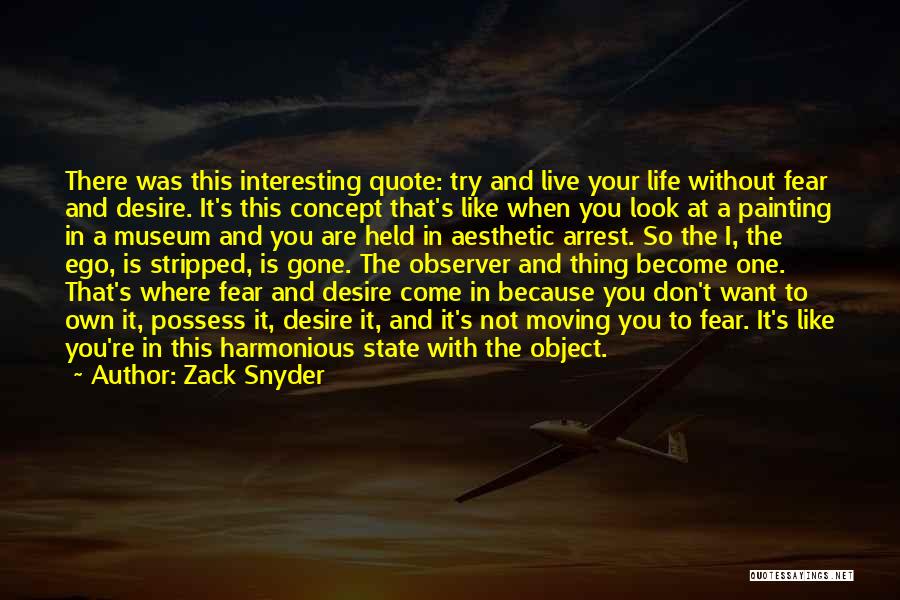 There was this interesting quote: try and live your life without fear and desire. It's this concept that's like when you look at a painting in a museum and you are held in aesthetic arrest. So the I, the ego, is stripped, is gone. The observer and thing become one. That's where fear and desire come in because you don't want to own it, possess it, desire it, and it's not moving you to fear. It's like you're in this harmonious state with the object.

~ Author: Zack Snyder

QUOTESSAYINGS.NET